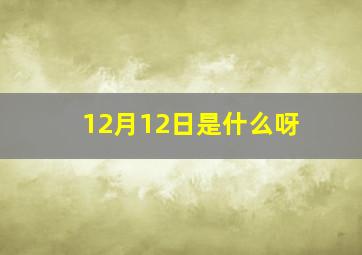 12月12日是什么呀